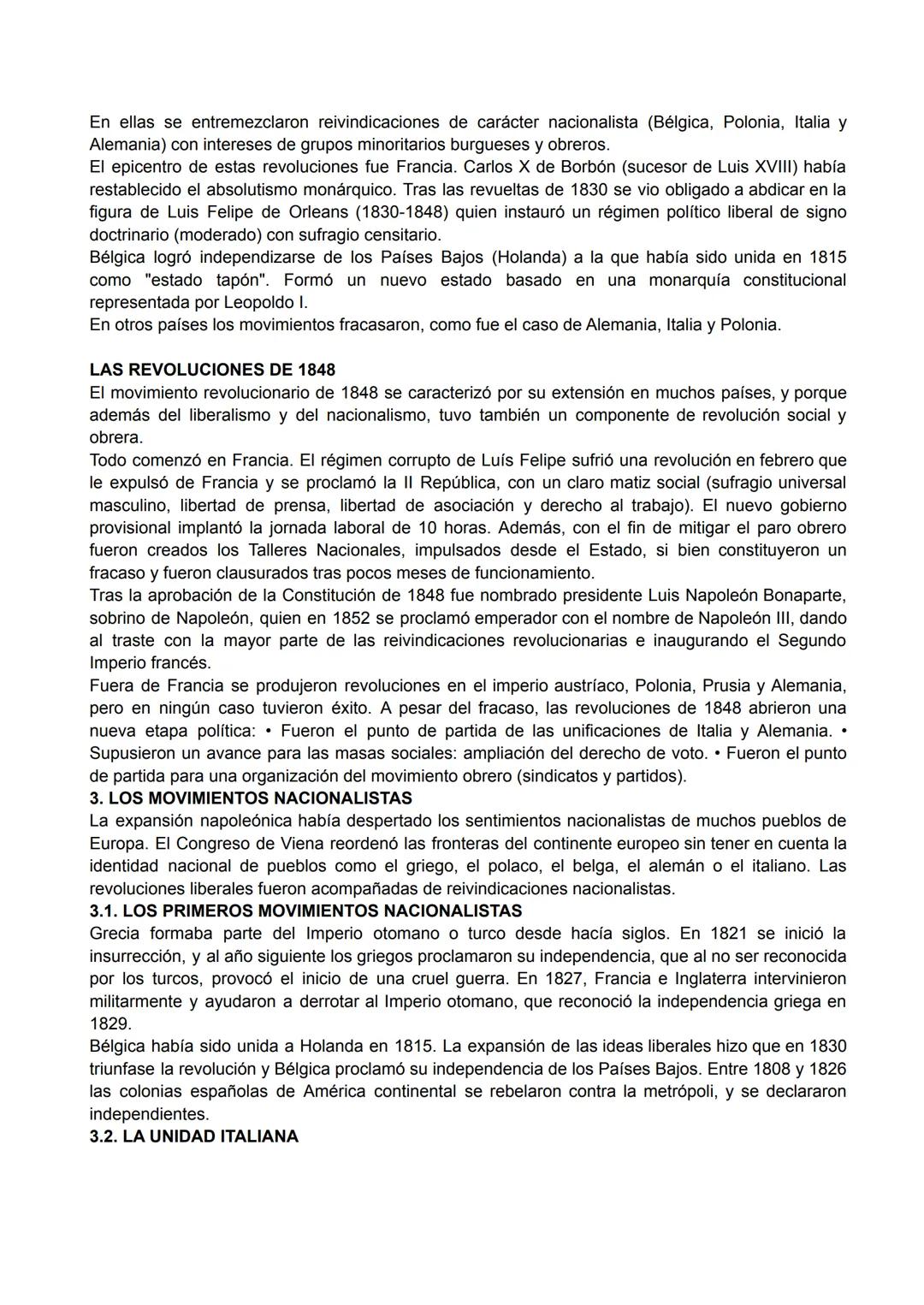 En ellas se entremezclaron reivindicaciones de carácter nacionalista (Bélgica, Polonia, Italia y Alemania) con intereses de grupos minoritarios burgueses y obreros.
El epicentro de estas revoluciones fue Francia. Carlos X de Borbón (sucesor de Luis XVIII) había restablecido el absolutismo monárquico. Tras las revueltas de 1830 se vio obligado a abdicar en la figura de Luis Felipe de Orleans (1830-1848) quien instauró un régimen político liberal de signo doctrinario (moderado) con sufragio censitario.
Bélgica logró independizarse de los Países Bajos (Holanda) a la que había sido unida en 1815 como "estado tapón". Formó un nuevo estado basado en una monarquía constitucional representada por Leopoldo I.
En otros países los movimientos fracasaron, como fue el caso de Alemania, Italia y Polonia.

LAS REVOLUCIONES DE 1848
El movimiento revolucionario de 1848 se caracterizó por su extensión en muchos países, y porque además del liberalismo y del nacionalismo, tuvo también un componente de revolución social y obrera.
Todo comenzó en Francia. El régimen corrupto de Luís Felipe sufrió una revolución en febrero que le expulsó de Francia y se proclamó la II República, con un claro matiz social (sufragio universal masculino, libertad de prensa, libertad de asociación y derecho al trabajo). El nuevo gobierno provisional implantó la jornada laboral de 10 horas. Además, con el fin de mitigar el paro obrero fueron creados los Talleres Nacionales, impulsados desde el Estado, si bien constituyeron un fracaso y fueron clausurados tras pocos meses de funcionamiento.
Tras la aprobación de la Constitución de 1848 fue nombrado presidente Luis Napoleón Bonaparte, sobrino de Napoleón, quien en 1852 se proclamó emperador con el nombre de Napoleón III, dando al traste con la mayor parte de las reivindicaciones revolucionarias e inaugurando el Segundo Imperio francés.
Fuera de Francia se produjeron revoluciones en el imperio austríaco, Polonia, Prusia y Alemania, pero en ningún caso tuvieron éxito. A pesar del fracaso, las revoluciones de 1848 abrieron una nueva etapa política: • Fueron el punto de partida de las unificaciones de Italia y Alemania. • Supusieron un avance para las masas sociales: ampliación del derecho de voto. • Fueron el punto de partida para una organización del movimiento obrero (sindicatos y partidos).
3. LOS MOVIMIENTOS NACIONALISTAS
La expansión napoleónica había despertado los sentimientos nacionalistas de muchos pueblos de Europa. El Congreso de Viena reordenó las fronteras del continente europeo sin tener en cuenta la identidad nacional de pueblos como el griego, el polaco, el belga, el alemán o el italiano. Las revoluciones liberales fueron acompañadas de reivindicaciones nacionalistas.
3.1. LOS PRIMEROS MOVIMIENTOS NACIONALISTAS
Grecia formaba parte del Imperio otomano o turco desde hacía siglos. En 1821 se inició la insurrección, y al año siguiente los griegos proclamaron su independencia, que al no ser reconocida por los turcos, provocó el inicio de una cruel guerra. En 1827, Francia e Inglaterra intervinieron militarmente y ayudaron a derrotar al Imperio otomano, que reconoció la independencia griega en 1829.
Bélgica había sido unida a Holanda en 1815. La expansión de las ideas liberales hizo que en 1830 triunfase la revolución y Bélgica proclamó su independencia de los Países Bajos. Entre 1808 y 1826 las colonias españolas de América continental se rebelaron contra la metrópoli, y se declararon independientes.
3.2. LA UNIDAD ITALIANA